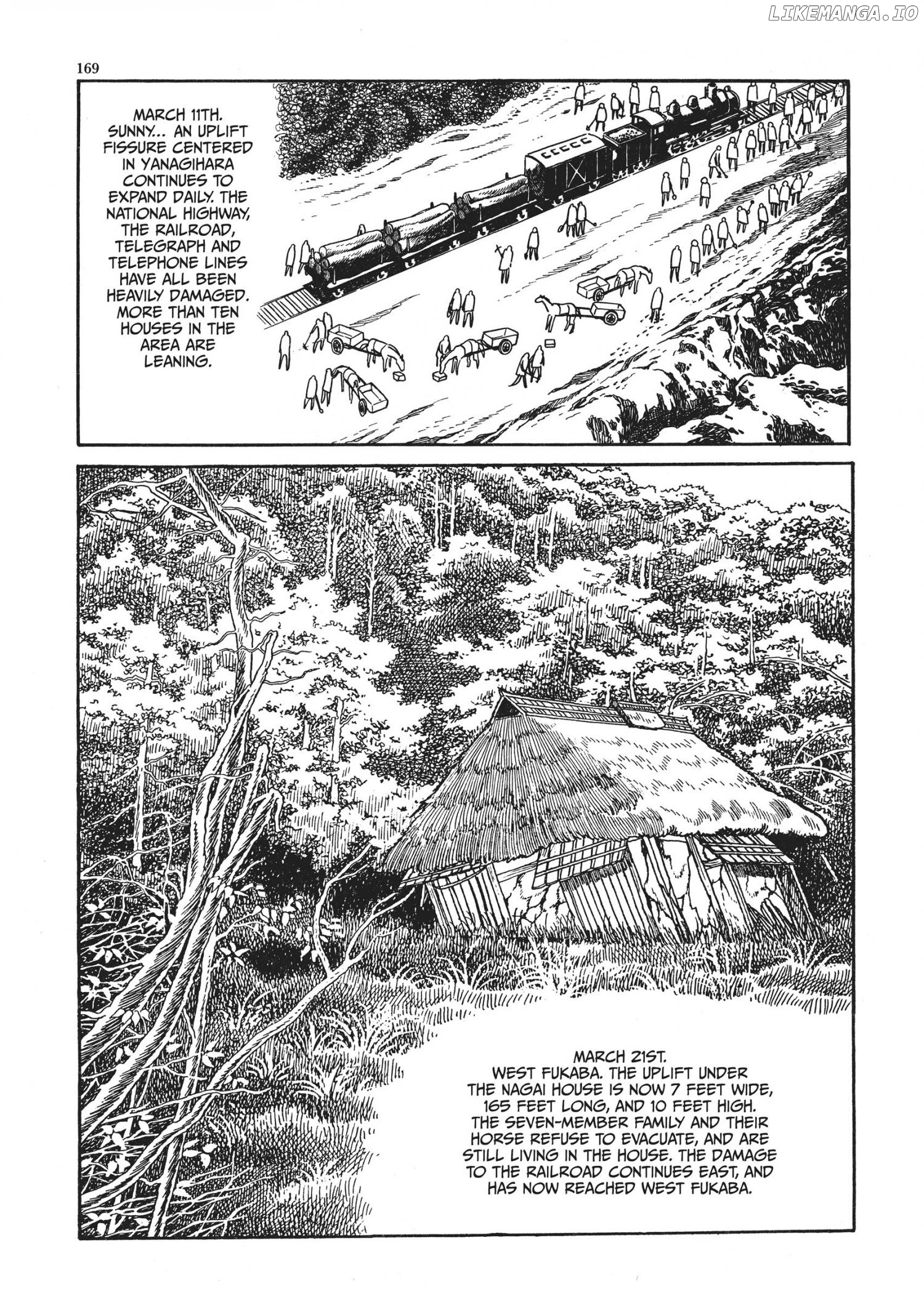 169

MARCH 11TH. SUNNY... AN UPLIFT FISSURE CENTERED IN YANAGIHARA CONTINUES TO EXPAND DAILY. THE NATIONAL HIGHWAY, THE RAILROAD, TELEGRAPH AND TELEPHONE LINES HAVE ALL BEEN HEAVILY DAMAGED. MORE THAN TEN HOUSES IN THE AREA ARE LEANING.

MARCH 21ST. WEST FUKABA. THE UPLIFT UNDER THE NAGAI HOUSE IS NOW 7 FEET WIDE, 165 FEET LONG, AND 10 FEET HIGH. THE SEVEN-MEMBER FAMILY AND THEIR HORSE REFUSE TO EVACUATE, AND ARE STILL LIVING IN THE HOUSE. THE DAMAGE TO THE RAILROAD CONTINUES EAST, AND HAS NOW REACHED WEST FUKABA.

LIKEMANGA.IO